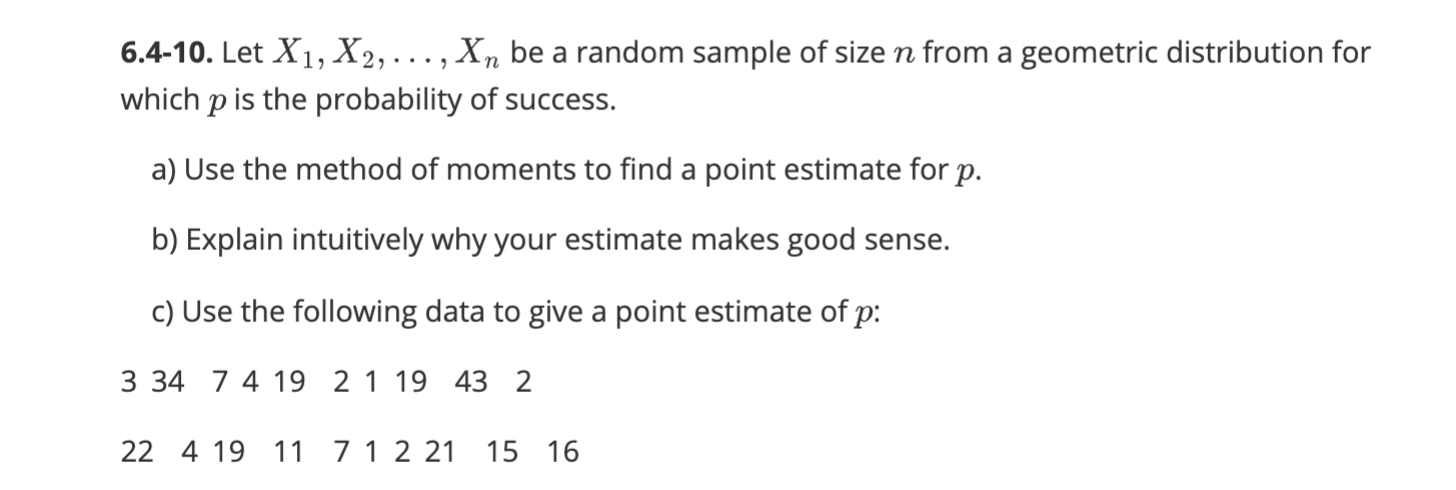 **6.4-10.** Let $X_1, X_2, \ldots, X_n$ be a random sample of size $n$ from a geometric distribution for which $p$ is the probability of success.

a) Use the method of moments to find a point estimate for $p$.

b) Explain intuitively why your estimate makes good sense.

c) Use the following data to give a point estimate of $p$:

3 34 7 4 19 2 1 19 43 2

22 4 19 11 7 1 2 21 15 16